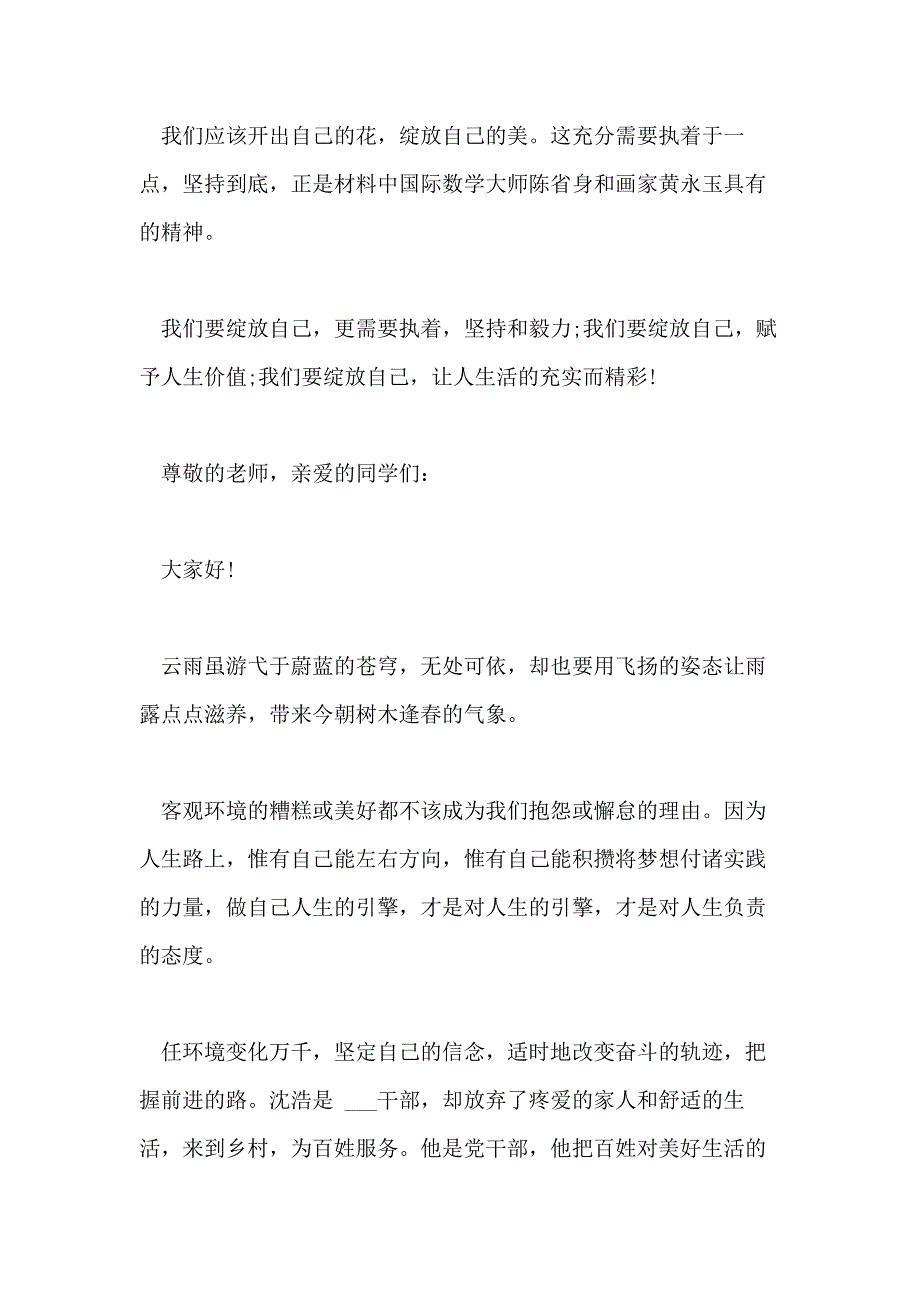 我们应该开出自己的花，绽放自己的美。这充分需要执着于一点，坚持到底，正是材料中国际数学大师陈省身和画家黄永玉具有的精神。

我们要绽放自己，更需要执着，坚持和毅力;我们要绽放自己，赋予人生价值;我们要绽放自己，让人生活的充实而精彩!

尊敬的老师，亲爱的同学们：

大家好!

云雨虽游弋于蔚蓝的苍穹，无处可依，却也要用飞扬的姿态让雨露点点滋养，带来今朝树木逢春的气象。

客观环境的糟糕或美好都不该成为我们抱怨或懈怠的理由。因为人生路上，惟有自己能左右方向，惟有自己能积攒将梦想付诸实践的力量，做自己人生的引擎，才是对人生的引擎，才是对人生负责的态度。

任环境变化万千，坚定自己的信念，适时地改变奋斗的轨迹，把握前进的路。沈浩是 ___干部，却放弃了疼爱的家人和舒适的生活，来到乡村，为百姓服务。他是党干部，他把百姓对美好生活的